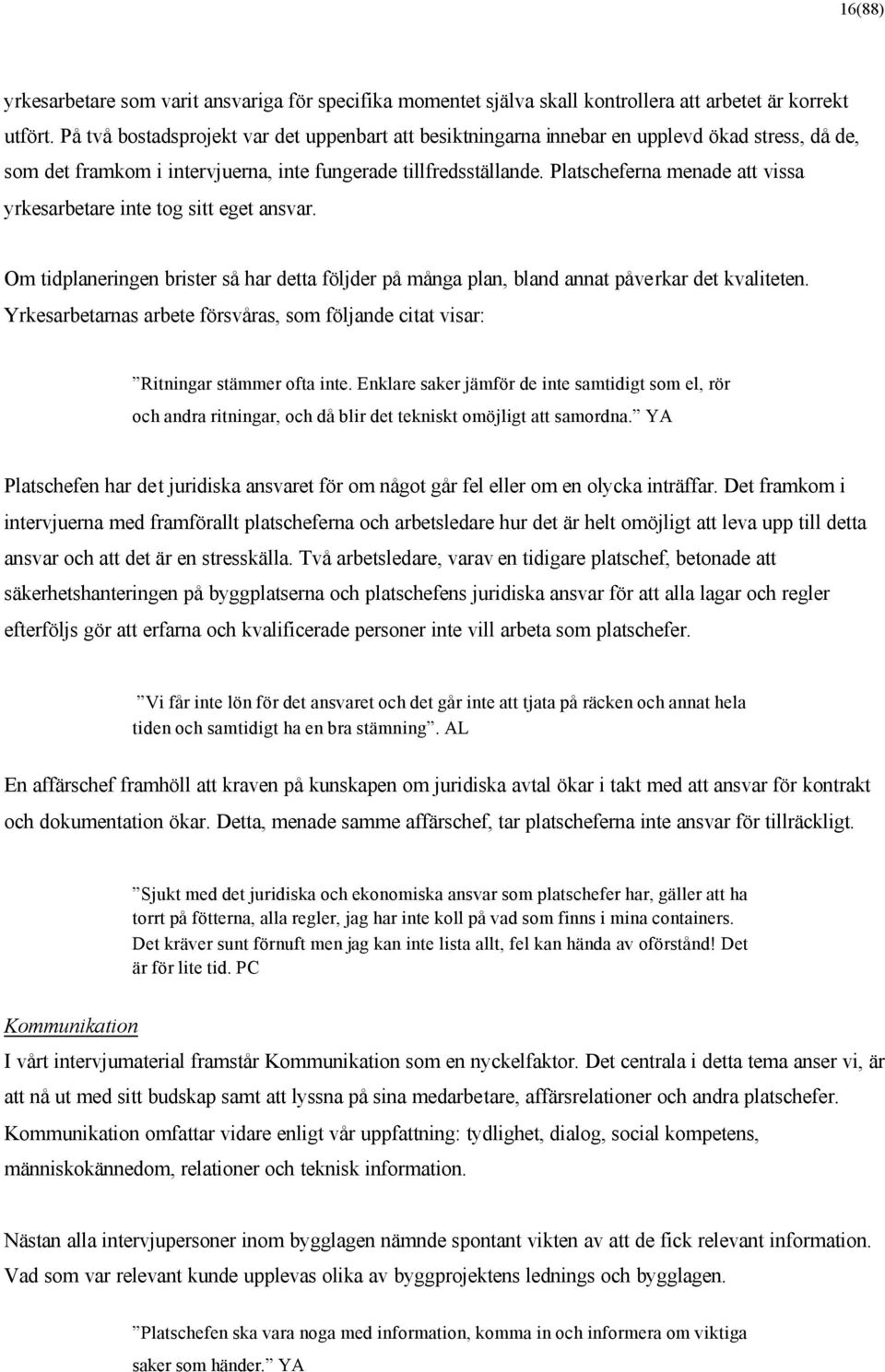 16(88)

yrkesarbetare som varit ansvariga för specifika momentet själva skall kontrollera att arbetet är korrekt utfört. På två bostadsprojekt var det uppenbart att besiktningarna innebar en upplevd ökad stress, då de, som det framkom i intervjuerna, inte fungerade tillfredsställande. Platscheferna menade att vissa yrkesarbetare inte tog sitt eget ansvar.

Om tidplaneringen brister så har detta följder på många plan, bland annat påverkar det kvaliteten. Yrkesarbetarnas arbete försvåras, som följande citat visar:

”Ritningar stämmer ofta inte. Enklare saker jämför de inte samtidigt som el, rör och andra ritningar, och då blir det tekniskt omöjligt att samordna.” YA

Platschefen har det juridiska ansvaret för om något går fel eller om en olycka inträffar. Det framkom i intervjuerna med framförallt platscheferna och arbetsledare hur det är helt omöjligt att leva upp till detta ansvar och att det är en stresskälla. Två arbetsledare, varav en tidigare platschef, betonade att säkerhetshanteringen på byggplatserna och platschefens juridiska ansvar för att alla lagar och regler efterföljs gör att erfarna och kvalificerade personer inte vill arbeta som platschefer.

”Vi får inte lön för det ansvaret och det går inte att tjata på räcken och annat hela tiden och samtidigt ha en bra stämning”. AL

En affärschef framhöll att kraven på kunskapen om juridiska avtal ökar i takt med att ansvar för kontrakt och dokumentation ökar. Detta, menade samme affärschef, tar platscheferna inte ansvar för tillräckligt.

”Sjukt med det juridiska och ekonomiska ansvar som platschefer har, gäller att ha torrt på fötterna, alla regler, jag har inte koll på vad som finns i mina containers. Det kräver sunt förnuft men jag kan inte lista allt, fel kan hända av oförstånd! Det är för lite tid. PC

Kommunikation
I vårt intervjumaterial framstår Kommunikation som en nyckelfaktor. Det centrala i detta tema anser vi, är att nå ut med sitt budskap samt att lyssna på sina medarbetare, affärsrelationer och andra platschefer. Kommunikation omfattar vidare enligt vår uppfattning: tydlighet, dialog, social kompetens, människokännedom, relationer och teknisk information.

Nästan alla intervjupersoner inom bygglagen nämnde spontant vikten av att de fick relevant information. Vad som var relevant kunde upplevas olika av byggprojektens lednings och bygglagen.

”Platschefen ska vara noga med information, komma in och informera om viktiga saker som händer.” YA